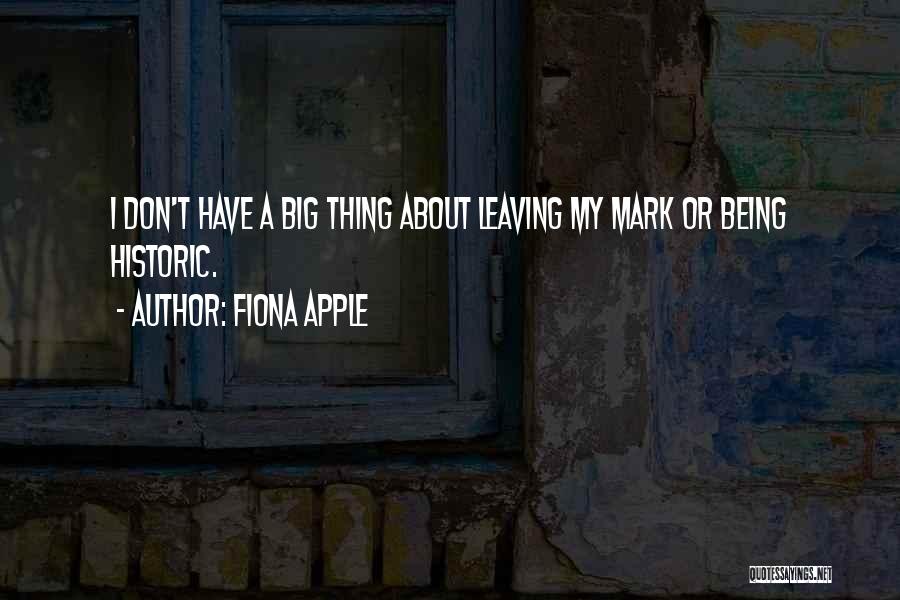 I DON'T HAVE A BIG THING ABOUT LEAVING MY MARK OR BEING HISTORIC.

- AUTHOR: FIONA APPLE

QUOTESSAYINGS.NET